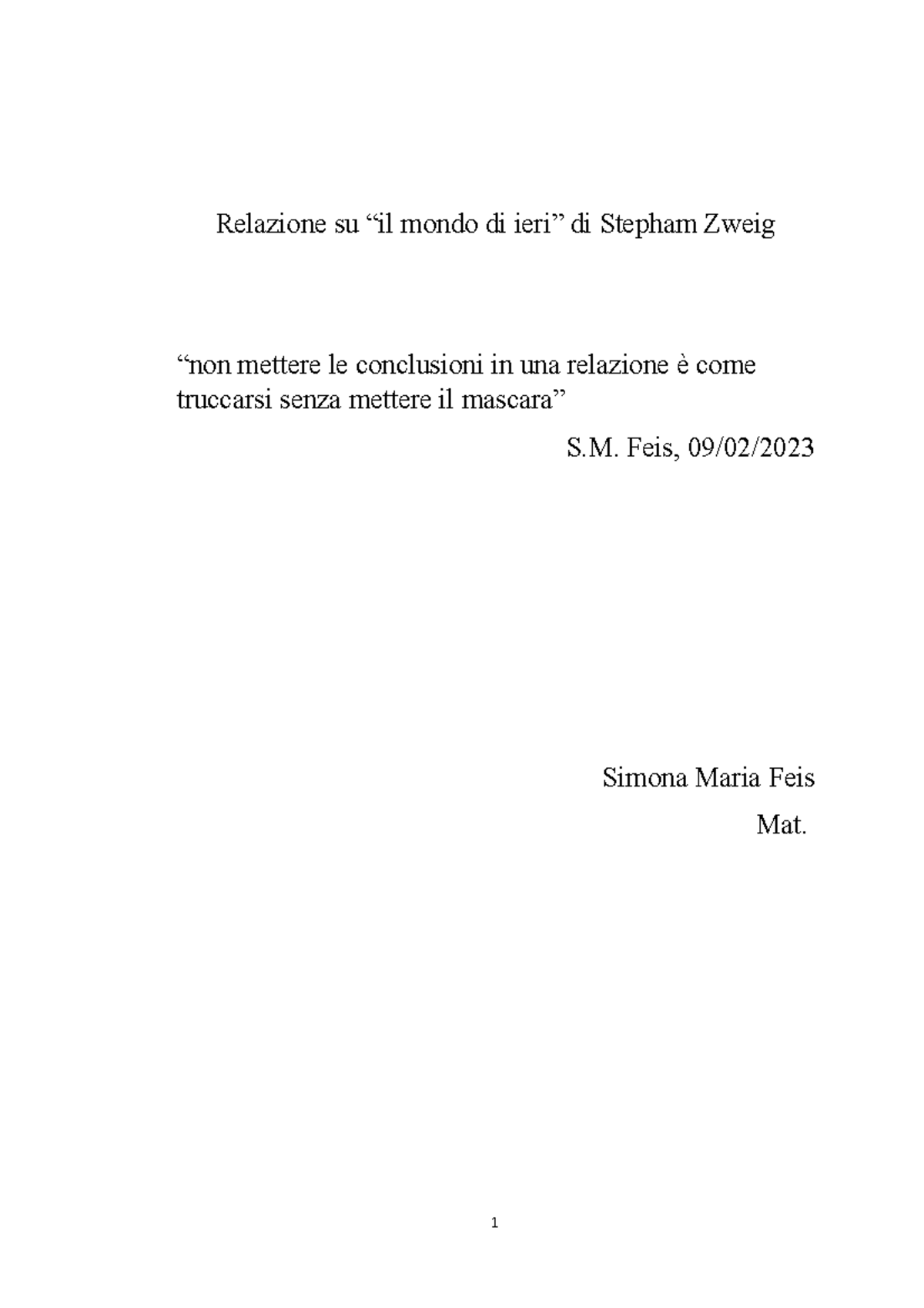 Relazione su “il mondo di ieri” di Stepham Zweig

“non mettere le conclusioni in una relazione è come truccarsi senza mettere il mascara”

S.M. Feis, 09/02/2023

Simona Maria Feis

Mat.

1